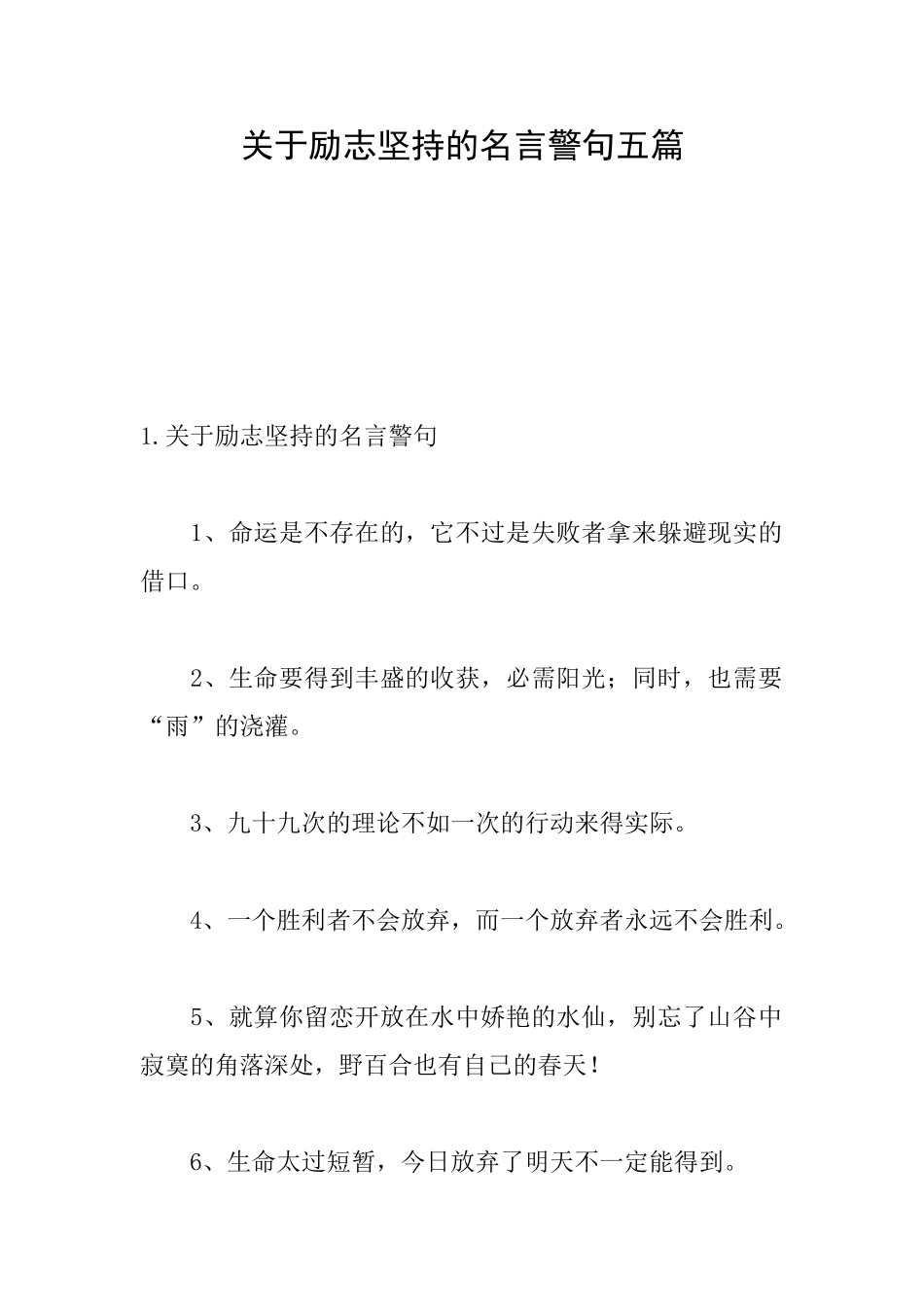 关于励志坚持的名言警句五篇

1.关于励志坚持的名言警句

1、命运是不存在的，它不过是失败者拿来躲避现实的借口。

2、生命要得到丰盛的收获，必需阳光；同时，也需要“雨”的浇灌。

3、九十九次的理论不如一次的行动来得实际。

4、一个胜利者不会放弃，而一个放弃者永远不会胜利。

5、就算你留恋开放在水中娇艳的水仙，别忘了山谷中寂寞的角落深处，野百合也有自己的春天！

6、生命太过短暂，今日放弃了明天不一定能得到。